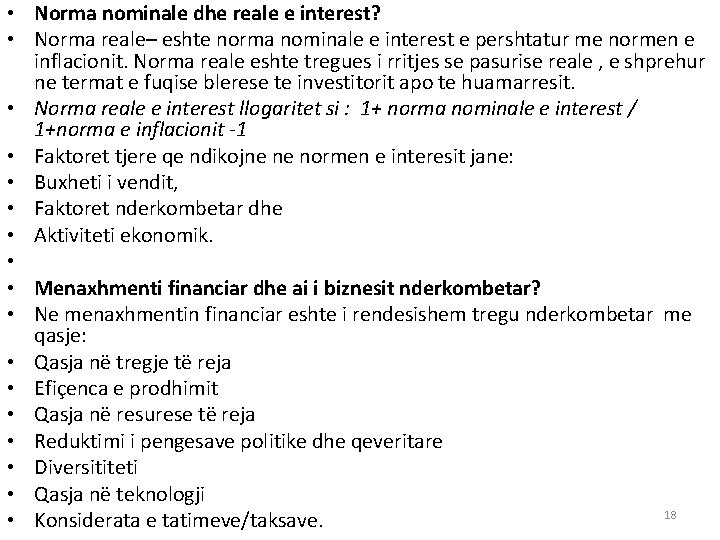 • Norma nominale dhe reale e interest?
• Norma reale– eshte norma nominale e interest e pershtatur me normen e inflacionit. Norma reale eshte tregues i rritjes se pasurise reale , e shprehur ne termat e fuqise blerese te investitorit apo te huamarresit.
• Norma reale e interest llogaritet si : 1+ norma nominale e interest / 1+norma e inflacionit -1
• Faktoret tjere qe ndikojne ne normen e interesit jane:
• Buxheti i vendit,
• Faktoret nderkombetar dhe
• Aktiviteti ekonomik.
•
• Menaxhmenti financiar dhe ai i biznesit nderkombetar?
• Ne menaxhmentin financiar eshte i rendesishem tregu nderkombetar me qasje:
• Qasja në tregje të reja
• Efiçenca e prodhimit
• Qasja në resurese të reja
• Reduktimi i pengesave politike dhe qeveritare
• Diversititeti
• Qasja në teknologji
• Konsiderata e tatimeve/taksave.
18